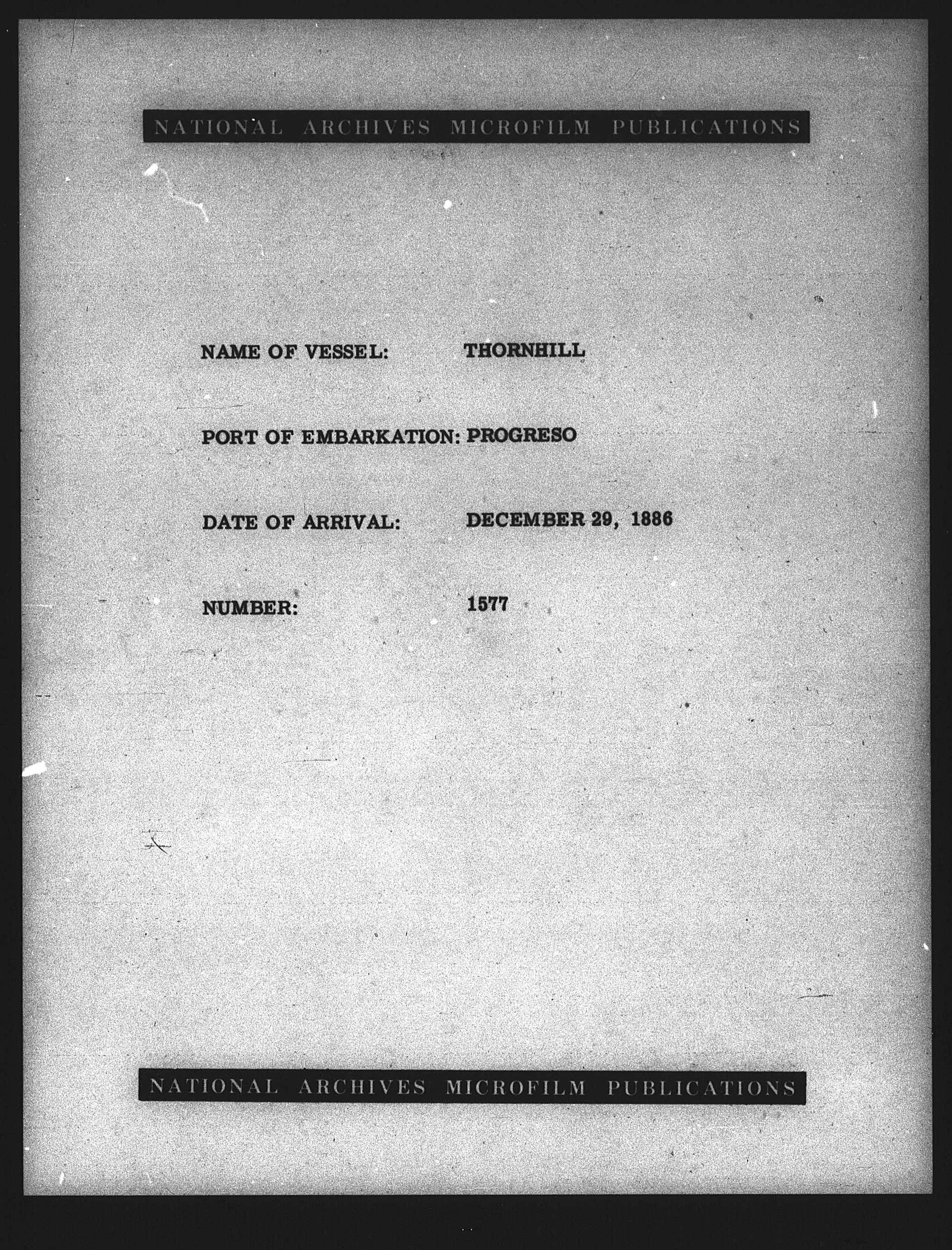 NATIONAL ARCHIVES MICROFILM PUBLICATIONS

NAME OF VESSEL: THORNHILL

PORT OF EMBARKATION: PROGRESO

DATE OF ARRIVAL: DECEMBER 29, 1886

NUMBER: 1577

NATIONAL ARCHIVES MICROFILM PUBLICATIONS